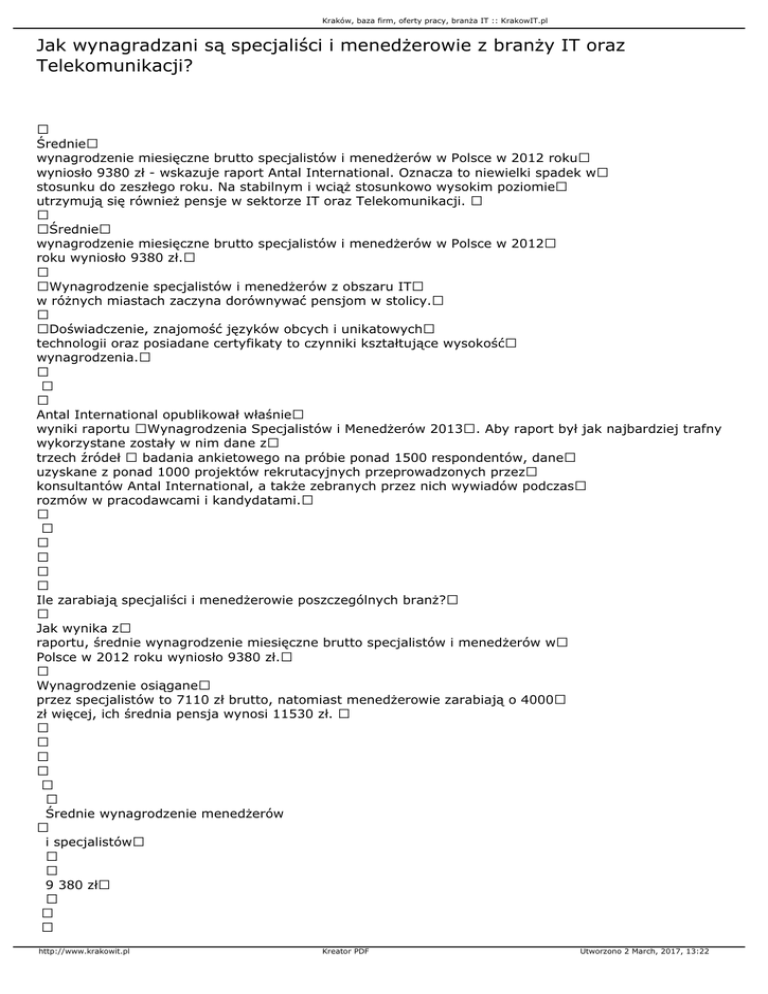 Kraków, baza firm, oferty pracy, branża IT :: KrakowIT.pl

Jak wynagradzani są specjaliści i menedżerowie z branży IT oraz Telekomunikacji?

□
Średnie□
wynagrodzenie miesięczne brutto specjalistów i menedżerów w Polsce w 2012 roku□ wyniosło 9380 zł - wskazuje raport Antal International. Oznacza to niewielki spadek w□ stosunku do zeszłego roku. Na stabilnym i wciąż stosunkowo wysokim poziomie□ utrzymują się również pensje w sektorze IT oraz Telekomunikacji. □
□
□Średnie□
wynagrodzenie miesięczne brutto specjalistów i menedżerów w Polsce w 2012□ roku wyniosło 9380 zł.□
□
□Wynagrodzenie specjalistów i menedżerów z obszaru IT□ w różnych miastach zaczyna dorównywać pensjom w stolicy.□
□
□Doświadczenie, znajomość języków obcych i unikatowych□ technologii oraz posiadane certyfikaty to czynniki kształtujące wysokość□ wynagrodzenia.□
□
□
□
Antal International opublikował właśnie□ wyniki raportu □Wynagrodzenia Specjalistów i Menedżerów 2013□. Aby raport był jak najbardziej trafny wykorzystane zostały w nim dane z□ trzech źródeł □ badania ankietowego na próbie ponad 1500 respondentów, dane□ uzyskane z ponad 1000 projektów rekrutacyjnych przeprowadzonych przez□ konsultantów Antal International, a także zebranych przez nich wywiadów podczas□ rozmów w pracodawcami i kandydatami.□
□
□
□
□
□
□
Ile zarabiają specjaliści i menedżerowie poszczególnych branż?□
□
Jak wynika z□
raportu, średnie wynagrodzenie miesięczne brutto specjalistów i menedżerów w□ Polsce w 2012 roku wyniosło 9380 zł.□
□
Wynagrodzenie osiągane□
przez specjalistów to 7110 zł brutto, natomiast menedżerowie zarabiają o 4000□ zł więcej, ich średnia pensja wynosi 11530 zł. □
□
□
□
□
□
□
Średnie wynagrodzenie menedżerów
□
i specjalistów□
□
□
9 380 zł□
□
□
□

http://www.krakowit.pl Kreator PDF Utworzono 2 March, 2017, 13:22